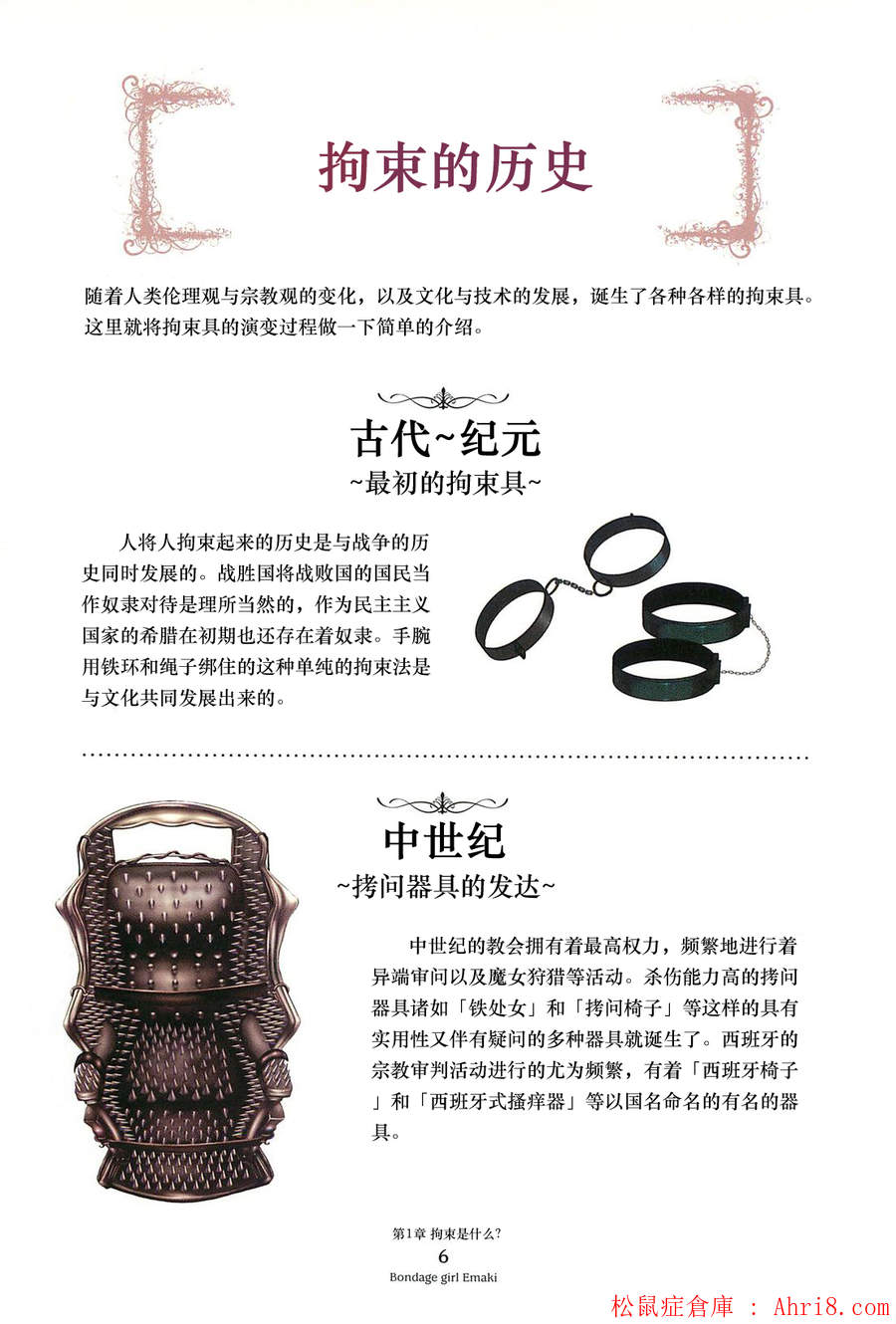 拘束的历史

随着人类伦理观与宗教观的变化，以及文化与技术的发展，诞生了各种各样的拘束具。这里就将拘束具的演变过程做一下简单的介绍。

古代~纪元
~最初的拘束具~

人将人拘束起来的历史是与战争的历史同时发展的。战胜国将战败国的国民当作奴隶对待是理所当然的，作为民主主义国家的希腊在初期也还存在着奴隶。手腕用铁环和绳子绑住的这种单纯的拘束法是与文化共同发展出来的。

中世纪
~拷问器具的发达~

中世纪的教会拥有着最高权力，频繁地进行着异端审问以及魔女狩猎等活动。杀伤能力高的拷问器具诸如「铁处女」和「拷问椅子」等这样的具有实用性又伴有疑问的多种器具就诞生了。西班牙的宗教审判活动进行的尤为频繁，有着「西班牙椅子」和「西班牙式搔痒器」等以国名命名的有名的器具。

第1章 拘束是什么？
6
Bondage girl Emaki

松鼠症倉庫 : Ahri8.com